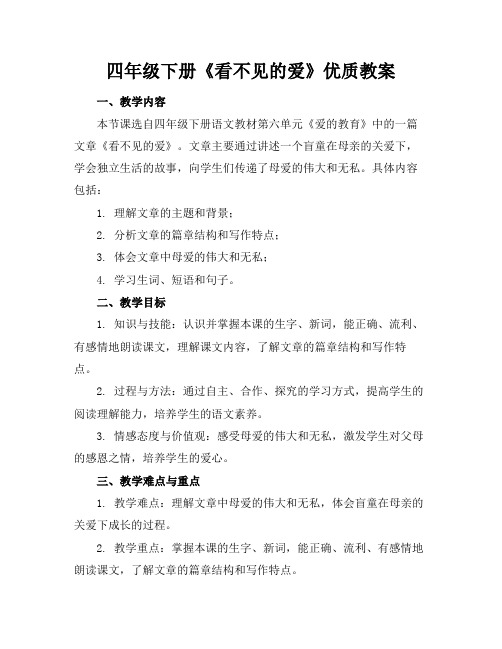 四年级下册《看不见的爱》优质教案

一、教学内容

本节课选自四年级下册语文教材第六单元《爱的教育》中的一篇文章《看不见的爱》。文章主要通过讲述一个盲童在母亲的关爱下，学会独立生活的故事，向学生们传递了母爱的伟大和无私。具体内容包括：

1. 理解文章的主题和背景；

2. 分析文章的篇章结构和写作特点；

3. 体会文章中母爱的伟大和无私；

4. 学习生词、短语和句子。

二、教学目标

1. 知识与技能：认识并掌握本课的生字、新词，能正确、流利、有感情地朗读课文，理解课文内容，了解文章的篇章结构和写作特点。

2. 过程与方法：通过自主、合作、探究的学习方式，提高学生的阅读理解能力，培养学生的语文素养。

3. 情感态度与价值观：感受母爱的伟大和无私，激发学生对父母的感恩之情，培养学生的爱心。

三、教学难点与重点

1. 教学难点：理解文章中母爱的伟大和无私，体会盲童在母亲的关爱下成长的过程。

2. 教学重点：掌握本课的生字、新词，能正确、流利、有感情地朗读课文，了解文章的篇章结构和写作特点。